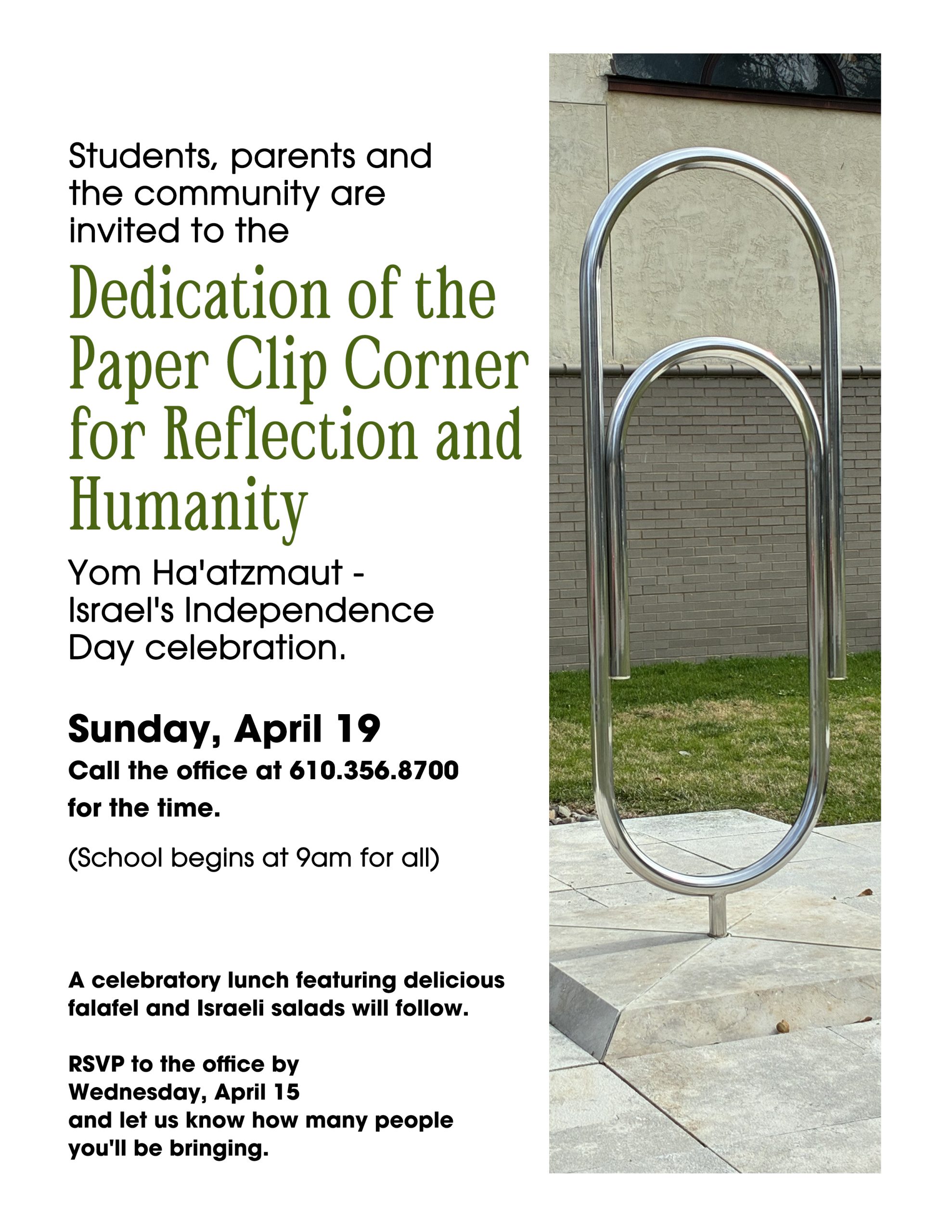 Students, parents and the community are invited to the

Dedication of the Paper Clip Corner for Reflection and Humanity

Yom Ha'atzmaut - Israel's Independence Day celebration.

Sunday, April 19

Call the office at 610.356.8700 for the time.

(School begins at 9am for all)

A celebratory lunch featuring delicious falafel and Israeli salads will follow.

RSVP to the office by Wednesday, April 15 and let us know how many people you'll be bringing.